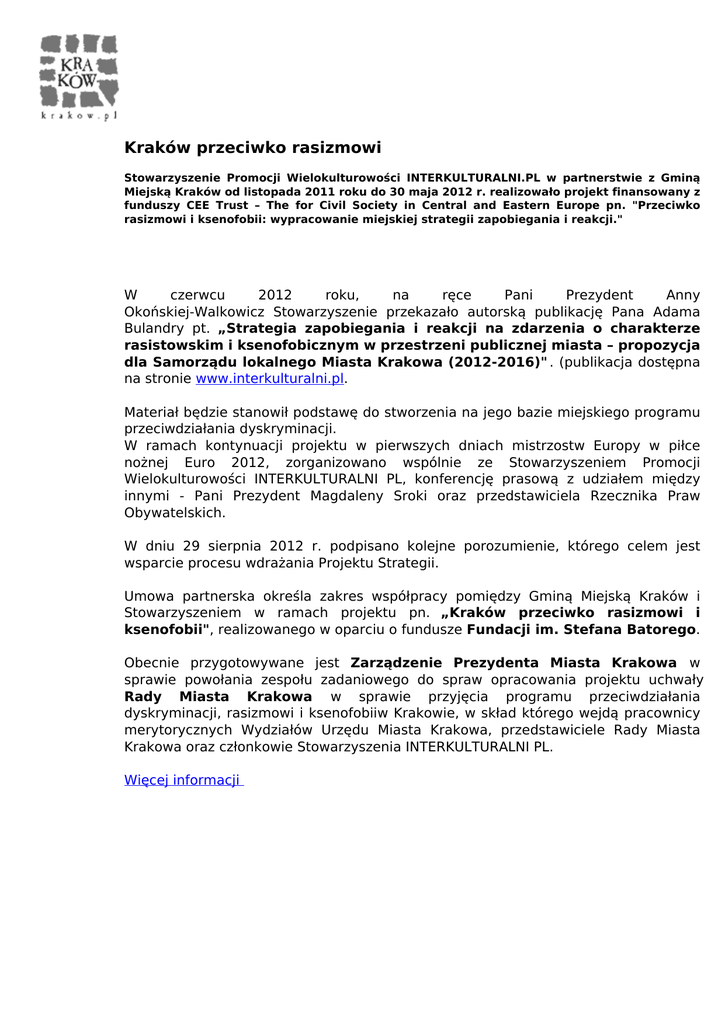 KRA
KÓW
krakow.pl

Kraków przeciwko rasizmowi

Stowarzyszenie Promocji Wielokulturowości INTERKULTURALNI.PL w partnerstwie z Gminą Miejską Kraków od listopada 2011 roku do 30 maja 2012 r. realizowało projekt finansowany z funduszy CEE Trust – The for Civil Society in Central and Eastern Europe pn. "Przeciwko rasizmowi i ksenofobii: wypracowanie miejskiej strategii zapobiegania i reakcji."

W czerwcu 2012 roku, na ręce Pani Prezydent Anny Okońskiej-Walkowicz Stowarzyszenie przekazało autorską publikację Pana Adama Bulandry pt. „Strategia zapobiegania i reakcji na zdarzenia o charakterze rasistowskim i ksenofobicznym w przestrzeni publicznej miasta – propozycja dla Samorządu lokalnego Miasta Krakowa (2012-2016)". (publikacja dostępna na stronie www.interkulturalni.pl.

Materiał będzie stanowił podstawę do stworzenia na jego bazie miejskiego programu przeciwdziałania dyskryminacji.
W ramach kontynuacji projektu w pierwszych dniach mistrzostw Europy w piłce nożnej Euro 2012, zorganizowano wspólnie ze Stowarzyszeniem Promocji Wielokulturowości INTERKULTURALNI PL, konferencję prasową z udziałem między innymi - Pani Prezydent Magdaleny Sroki oraz przedstawiciela Rzecznika Praw Obywatelskich.

W dniu 29 sierpnia 2012 r. podpisano kolejne porozumienie, którego celem jest wsparcie procesu wdrażania Projektu Strategii.

Umowa partnerska określa zakres współpracy pomiędzy Gminą Miejską Kraków i Stowarzyszeniem w ramach projektu pn. „Kraków przeciwko rasizmowi i ksenofobii", realizowanego w oparciu o fundusze Fundacji im. Stefana Batorego.

Obecnie przygotowywane jest Zarządzenie Prezydenta Miasta Krakowa w sprawie powołania zespołu zadaniowego do spraw opracowania projektu uchwały Rady Miasta Krakowa w sprawie przyjęcia programu przeciwdziałania dyskryminacji, rasizmowi i ksenofobiiw Krakowie, w skład którego wejdą pracownicy merytorycznych Wydziałów Urzędu Miasta Krakowa, przedstawiciele Rady Miasta Krakowa oraz członkowie Stowarzyszenia INTERKULTURALNI PL.

Więcej informacji